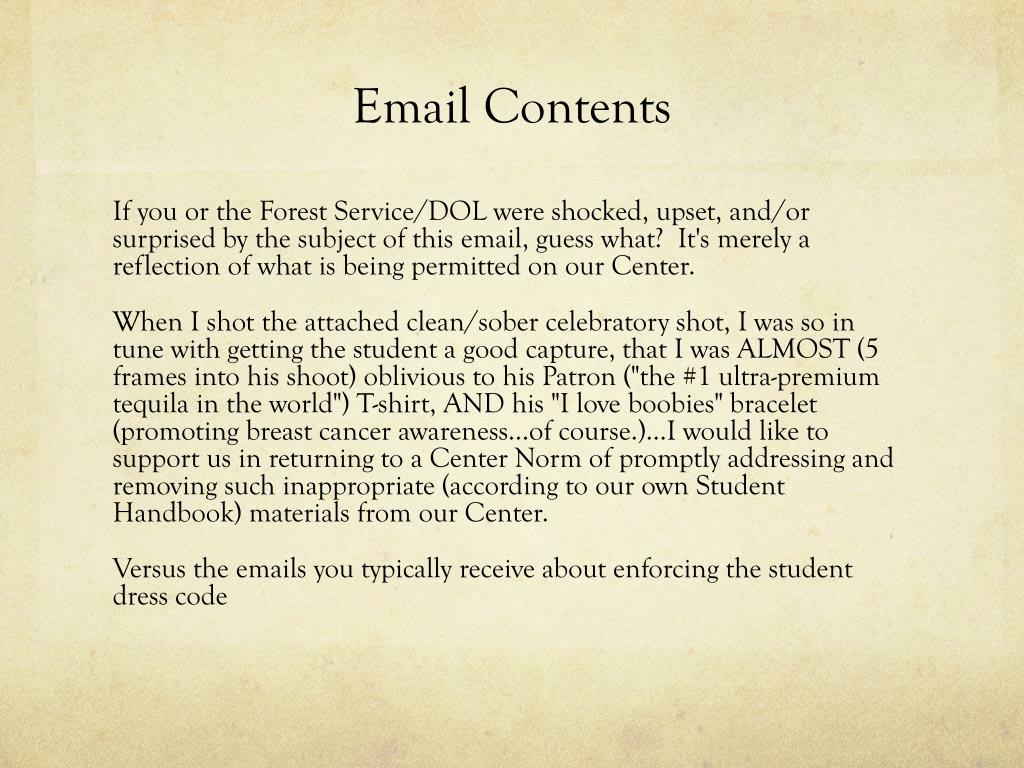 Email Contents

If you or the Forest Service/DOL were shocked, upset, and/or surprised by the subject of this email, guess what? It's merely a reflection of what is being permitted on our Center.

When I shot the attached clean/sober celebratory shot, I was so in tune with getting the student a good capture, that I was ALMOST (5 frames into his shoot) oblivious to his Patron ("the #1 ultra-premium tequila in the world") T-shirt, AND his "I love boobies" bracelet (promoting breast cancer awareness…of course.)…I would like to support us in returning to a Center Norm of promptly addressing and removing such inappropriate (according to our own Student Handbook) materials from our Center.

Versus the emails you typically receive about enforcing the student dress code